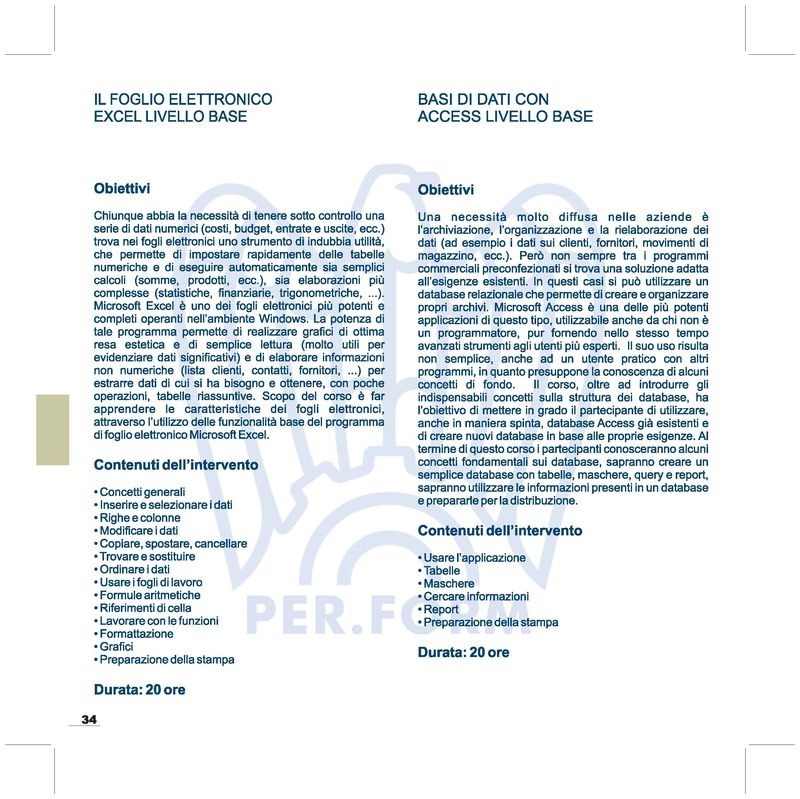 IL FOGLIO ELETTRONICO
EXCEL LIVELLO BASE

Obiettivi

Chiunque abbia la necessità di tenere sotto controllo una serie di dati numerici (costi, budget, entrate e uscite, ecc.) trova nei fogli elettronici uno strumento di indubbia utilità, che permette di impostare rapidamente delle tabelle numeriche e di eseguire automaticamente sia semplici calcoli (somme, prodotti, ecc.), sia elaborazioni più complesse (statistiche, finanziarie, trigonometriche, ...). Microsoft Excel è uno dei fogli elettronici più potenti e completi operanti nell'ambiente Windows. La potenza di tale programma permette di realizzare grafici di ottima resa estetica e di semplice lettura (molto utili per evidenziare dati significativi) e di elaborare informazioni non numeriche (lista clienti, contatti, fornitori, ...) per estrarre dati di cui si ha bisogno e ottenere, con poche operazioni, tabelle riassuntive. Scopo del corso è far apprendere le caratteristiche dei fogli elettronici, attraverso l'utilizzo delle funzionalità base del programma di foglio elettronico Microsoft Excel.

Contenuti dell'intervento

• Concetti generali
• Inserire e selezionare i dati
• Righe e colonne
• Modificare i dati
• Copiare, spostare, cancellare
• Trovare e sostituire
• Ordinare i dati
• Usare i fogli di lavoro
• Formule aritmetiche
• Riferimenti di cella
• Lavorare con le funzioni
• Formattazione
• Grafici
• Preparazione della stampa

Durata: 20 ore

34

BASI DI DATI CON
ACCESS LIVELLO BASE

Obiettivi

Una necessità molto diffusa nelle aziende è l'archiviazione, l'organizzazione e la rielaborazione dei dati (ad esempio i dati sui clienti, fornitori, movimenti di magazzino, ecc.). Però non sempre tra i programmi commerciali preconfezionati si trova una soluzione adatta all'esigenze esistenti. In questi casi si può utilizzare un database relazionale che permette di creare e organizzare propri archivi. Microsoft Access è una delle più potenti applicazioni di questo tipo, utilizzabile anche da chi non è un programmatore, pur fornendo nello stesso tempo avanzati strumenti agli utenti più esperti. Il suo uso risulta non semplice, anche ad un utente pratico con altri programmi, in quanto presuppone la conoscenza di alcuni concetti di fondo. Il corso, oltre ad introdurre gli indispensabili concetti sulla struttura dei database, ha l'obiettivo di mettere in grado il partecipante di utilizzare, anche in maniera spinta, database Access già esistenti e di creare nuovi database in base alle proprie esigenze. Al termine di questo corso i partecipanti conosceranno alcuni concetti fondamentali sui database, sapranno creare un semplice database con tabelle, maschere, query e report, sapranno utilizzare le informazioni presenti in un database e prepararle per la distribuzione.

Contenuti dell'intervento

• Usare l'applicazione
• Tabelle
• Maschere
• Cercare informazioni
• Report
• Preparazione della stampa

Durata: 20 ore

PER.FORM